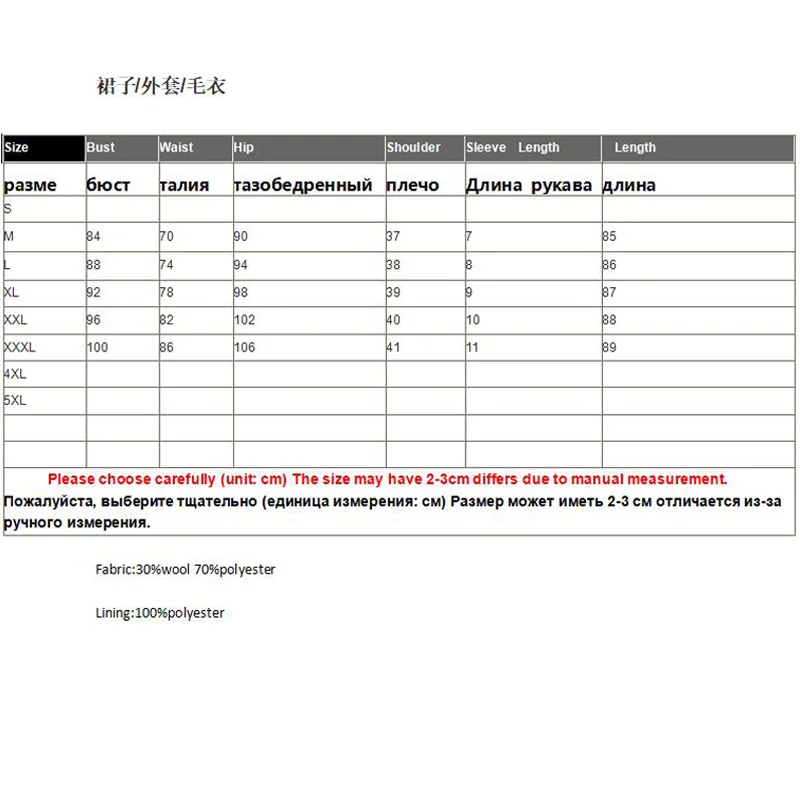 裙子/外套/毛衣

| Size | Bust | Waist | Hip | Shoulder | Sleeve Length | Length |
|---|---|---|---|---|---|---|
| разме | бюст | талия | тазобедренный | плечо | Длина рукава | длина |
| S | | | | | | |
| M | 84 | 70 | 90 | 37 | 7 | 85 |
| L | 88 | 74 | 94 | 38 | 8 | 86 |
| XL | 92 | 78 | 98 | 39 | 9 | 87 |
| XXL | 96 | 82 | 102 | 40 | 10 | 88 |
| XXXL | 100 | 86 | 106 | 41 | 11 | 89 |
| 4XL | | | | | | |
| 5XL | | | | | | |
| | | | | | | |
| | | | | | | |

Please choose carefully (unit: cm) The size may have 2-3cm differs due to manual measurement.
Пожалуйста, выберите тщательно (единица измерения: см) Размер может иметь 2-3 см отличается из-за ручного измерения.

Fabric:30%wool 70%polyester

Lining:100%polyester